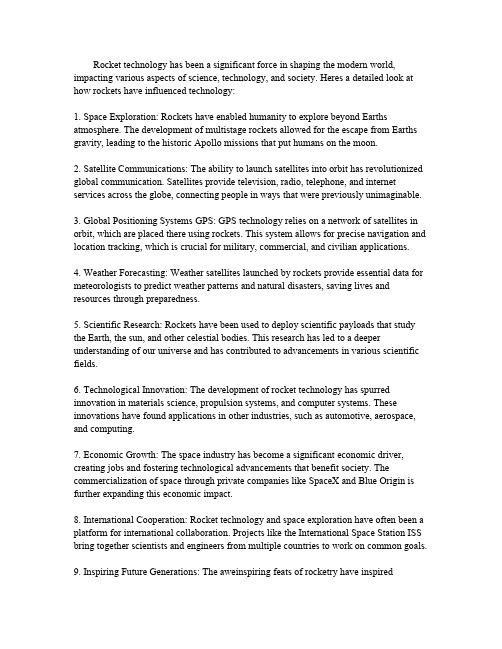 Rocket technology has been a significant force in shaping the modern world, impacting various aspects of science, technology, and society. Heres a detailed look at how rockets have influenced technology:

1. Space Exploration: Rockets have enabled humanity to explore beyond Earths atmosphere. The development of multistage rockets allowed for the escape from Earths gravity, leading to the historic Apollo missions that put humans on the moon.

2. Satellite Communications: The ability to launch satellites into orbit has revolutionized global communication. Satellites provide television, radio, telephone, and internet services across the globe, connecting people in ways that were previously unimaginable.

3. Global Positioning Systems GPS: GPS technology relies on a network of satellites in orbit, which are placed there using rockets. This system allows for precise navigation and location tracking, which is crucial for military, commercial, and civilian applications.

4. Weather Forecasting: Weather satellites launched by rockets provide essential data for meteorologists to predict weather patterns and natural disasters, saving lives and resources through preparedness.

5. Scientific Research: Rockets have been used to deploy scientific payloads that study the Earth, the sun, and other celestial bodies. This research has led to a deeper understanding of our universe and has contributed to advancements in various scientific fields.

6. Technological Innovation: The development of rocket technology has spurred innovation in materials science, propulsion systems, and computer systems. These innovations have found applications in other industries, such as automotive, aerospace, and computing.

7. Economic Growth: The space industry has become a significant economic driver, creating jobs and fostering technological advancements that benefit society. The commercialization of space through private companies like SpaceX and Blue Origin is further expanding this economic impact.

8. International Cooperation: Rocket technology and space exploration have often been a platform for international collaboration. Projects like the International Space Station ISS bring together scientists and engineers from multiple countries to work on common goals.

9. Inspiring Future Generations: The aweinspiring feats of rocketry have inspired